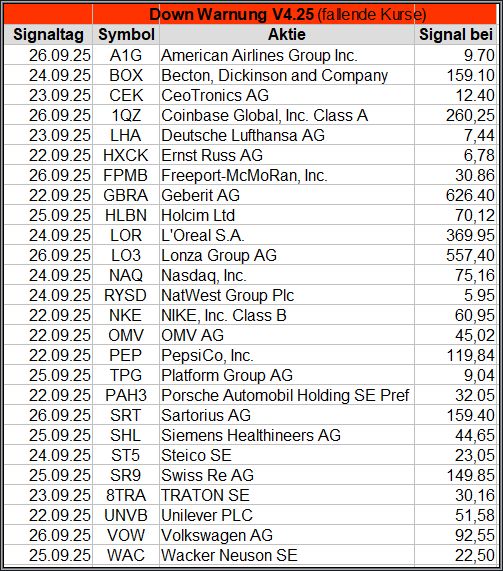 Down Warnung V4.25 (fallende Kurse)

| Signaltag | Symbol | Aktie | Signal bei |
|---|---|---|---|
| 26.09.25 | A1G | American Airlines Group Inc. | 9.70 |
| 24.09.25 | BOX | Becton, Dickinson and Company | 159.10 |
| 23.09.25 | CEK | CeoTronics AG | 12.40 |
| 26.09.25 | 1QZ | Coinbase Global, Inc. Class A | 260,25 |
| 23.09.25 | LHA | Deutsche Lufthansa AG | 7,44 |
| 22.09.25 | HXCK | Ernst Russ AG | 6,78 |
| 26.09.25 | FPMB | Freeport-McMoRan, Inc. | 30.86 |
| 22.09.25 | GBRA | Geberit AG | 626.40 |
| 25.09.25 | HLBN | Holcim Ltd | 70,12 |
| 24.09.25 | LOR | L'Oreal S.A. | 369.95 |
| 26.09.25 | LO3 | Lonza Group AG | 557,40 |
| 24.09.25 | NAQ | Nasdaq, Inc. | 75,16 |
| 24.09.25 | RYSD | NatWest Group Plc | 5.95 |
| 22.09.25 | NKE | NIKE, Inc. Class B | 60,95 |
| 22.09.25 | OMV | OMV AG | 45,02 |
| 22.09.25 | PEP | PepsiCo, Inc. | 119,84 |
| 25.09.25 | TPG | Platform Group AG | 9,04 |
| 22.09.25 | PAH3 | Porsche Automobil Holding SE Pref | 32.05 |
| 26.09.25 | SRT | Sartorius AG | 159.40 |
| 25.09.25 | SHL | Siemens Healthineers AG | 44,65 |
| 24.09.25 | ST5 | Steico SE | 23,05 |
| 25.09.25 | SR9 | Swiss Re AG | 149.85 |
| 23.09.25 | 8TRA | TRATON SE | 30,16 |
| 22.09.25 | UNVB | Unilever PLC | 51,58 |
| 26.09.25 | VOW | Volkswagen AG | 92,55 |
| 25.09.25 | WAC | Wacker Neuson SE | 22,50 |